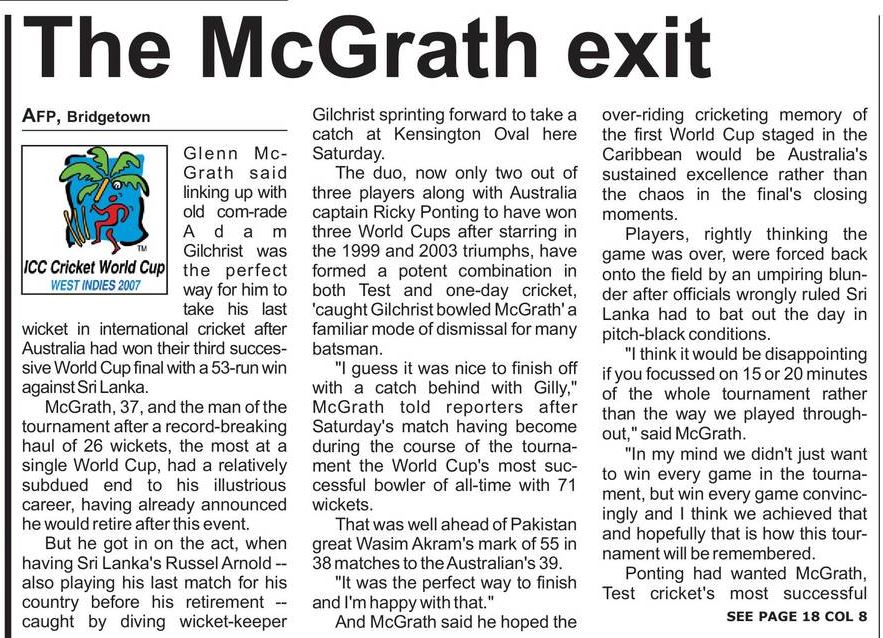 The McGrath exit

AFP, Bridgetown

ICC Cricket World Cup
WEST INDIES 2007

Glenn McGrath said linking up with old com-rade Adam Gilchrist was the perfect way for him to take his last wicket in international cricket after Australia had won their third successive World Cup final with a 53-run win against Sri Lanka.

McGrath, 37, and the man of the tournament after a record-breaking haul of 26 wickets, the most at a single World Cup, had a relatively subdued end to his illustrious career, having already announced he would retire after this event.

But he got in on the act, when having Sri Lanka's Russel Arnold -- also playing his last match for his country before his retirement -- caught by diving wicket-keeper Gilchrist sprinting forward to take a catch at Kensington Oval here Saturday.

The duo, now only two out of three players along with Australia captain Ricky Ponting to have won three World Cups after starring in the 1999 and 2003 triumphs, have formed a potent combination in both Test and one-day cricket, 'caught Gilchrist bowled McGrath' a familiar mode of dismissal for many batsman.

"I guess it was nice to finish off with a catch behind with Gilly," McGrath told reporters after Saturday's match having become during the course of the tournament the World Cup's most successful bowler of all-time with 71 wickets.

That was well ahead of Pakistan great Wasim Akram's mark of 55 in 38 matches to the Australian's 39.

"It was the perfect way to finish and I'm happy with that."

And McGrath said he hoped the over-riding cricketing memory of the first World Cup staged in the Caribbean would be Australia's sustained excellence rather than the chaos in the final's closing moments.

Players, rightly thinking the game was over, were forced back onto the field by an umpiring blunder after officials wrongly ruled Sri Lanka had to bat out the day in pitch-black conditions.

"I think it would be disappointing if you focussed on 15 or 20 minutes of the whole tournament rather than the way we played throughout," said McGrath.

"In my mind we didn't just want to win every game in the tournament, but win every game convincingly and I think we achieved that and hopefully that is how this tournament will be remembered.

Ponting had wanted McGrath, Test cricket's most successful

SEE PAGE 18 COL 8